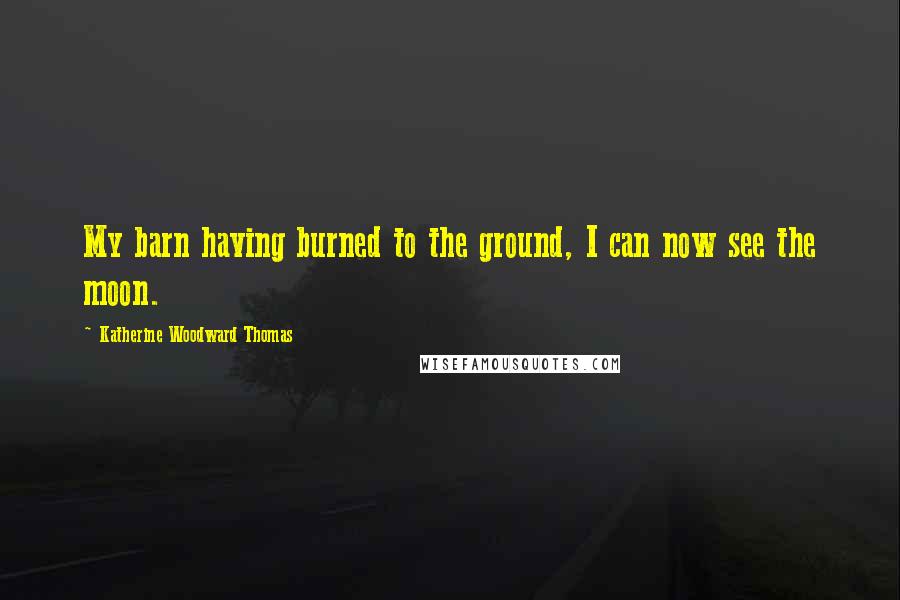 My barn having burned to the ground, I can now see the moon.

~ Katherine Woodward Thomas

WISEFAMOUSQUOTES.COM